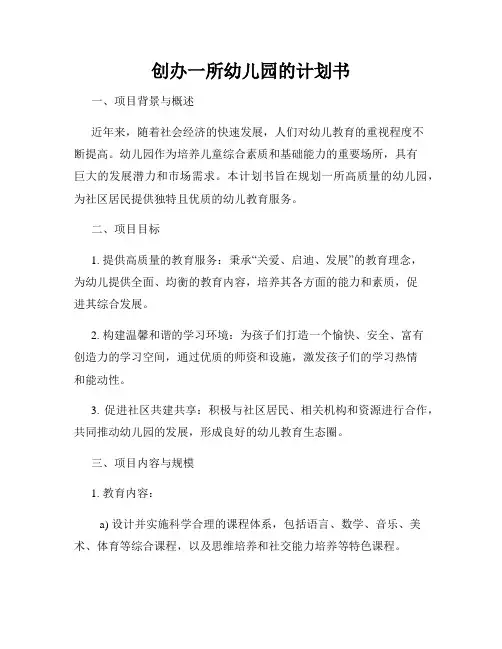 创办一所幼儿园的计划书

一、项目背景与概述

近年来，随着社会经济的快速发展，人们对幼儿教育的重视程度不断提高。幼儿园作为培养儿童综合素质和基础能力的重要场所，具有巨大的发展潜力和市场需求。本计划书旨在规划一所高质量的幼儿园，为社区居民提供独特且优质的幼儿教育服务。

二、项目目标

1. 提供高质量的教育服务：秉承“关爱、启迪、发展”的教育理念，为幼儿提供全面、均衡的教育内容，培养其各方面的能力和素质，促进其综合发展。

2. 构建温馨和谐的学习环境：为孩子们打造一个愉快、安全、富有创造力的学习空间，通过优质的师资和设施，激发孩子们的学习热情和能动性。

3. 促进社区共建共享：积极与社区居民、相关机构和资源进行合作，共同推动幼儿园的发展，形成良好的幼儿教育生态圈。

三、项目内容与规模

1. 教育内容：

a) 设计并实施科学合理的课程体系，包括语言、数学、音乐、美术、体育等综合课程，以及思维培养和社交能力培养等特色课程。